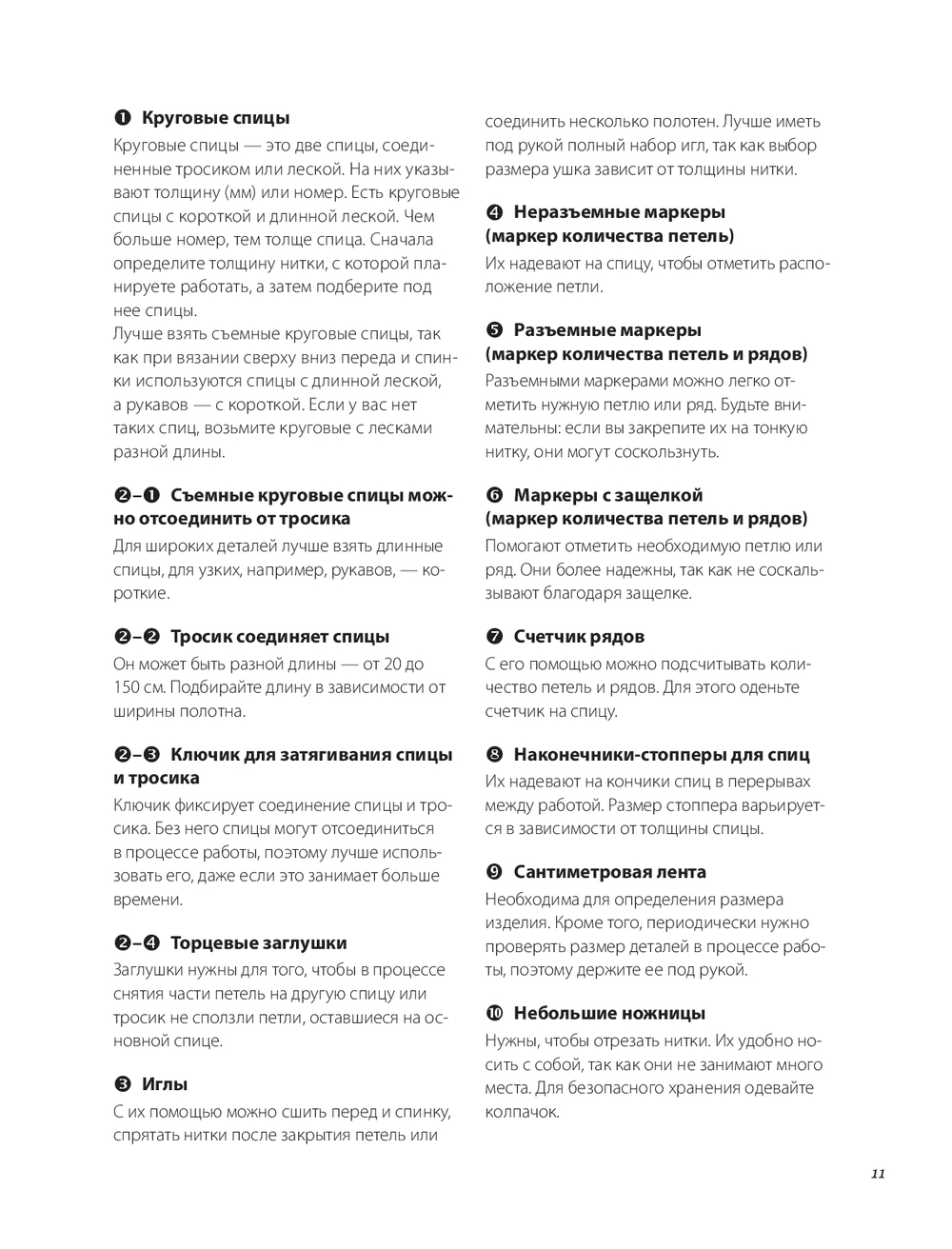 ❶ Круговые спицы

Круговые спицы — это две спицы, соединенные тросиком или леской. На них указывают толщину (мм) или номер. Есть круговые спицы с короткой и длинной леской. Чем больше номер, тем толще спица. Сначала определите толщину нитки, с которой планируете работать, а затем подберите под нее спицы.
Лучше взять съемные круговые спицы, так как при вязании сверху вниз переда и спинки используются спицы с длинной леской, а рукавов — с короткой. Если у вас нет таких спиц, возьмите круговые с лесками разной длины.

❷–❶ Съемные круговые спицы можно отсоединить от тросика

Для широких деталей лучше взять длинные спицы, для узких, например, рукавов, — короткие.

❷–❷ Тросик соединяет спицы

Он может быть разной длины — от 20 до 150 см. Подбирайте длину в зависимости от ширины полотна.

❷–❸ Ключик для затягивания спицы и тросика

Ключик фиксирует соединение спицы и тросика. Без него спицы могут отсоединиться в процессе работы, поэтому лучше использовать его, даже если это занимает больше времени.

❷–❹ Торцевые заглушки

Заглушки нужны для того, чтобы в процессе снятия части петель на другую спицу или тросик не сползли петли, оставшиеся на основной спице.

❸ Иглы

С их помощью можно сшить перед и спинку, спрятать нитки после закрытия петель или соединить несколько полотен. Лучше иметь под рукой полный набор игл, так как выбор размера ушка зависит от толщины нитки.

❹ Неразъемные маркеры (маркер количества петель)

Их надевают на спицу, чтобы отметить расположение петли.

❺ Разъемные маркеры (маркер количества петель и рядов)

Разъемными маркерами можно легко отметить нужную петлю или ряд. Будьте внимательны: если вы закрепите их на тонкую нитку, они могут соскользнуть.

❻ Маркеры с защелкой (маркер количества петель и рядов)

Помогают отметить необходимую петлю или ряд. Они более надежны, так как не соскальзывают благодаря защелке.

❼ Счетчик рядов

С его помощью можно подсчитывать количество петель и рядов. Для этого оденьте счетчик на спицу.

❽ Наконечники-стопперы для спиц

Их надевают на кончики спиц в перерывах между работой. Размер стоппера варьируется в зависимости от толщины спицы.

❾ Сантиметровая лента

Необходима для определения размера изделия. Кроме того, периодически нужно проверять размер деталей в процессе работы, поэтому держите ее под рукой.

❿ Небольшие ножницы

Нужны, чтобы отрезать нитки. Их удобно носить с собой, так как они не занимают много места. Для безопасного хранения одевайте колпачок.

11